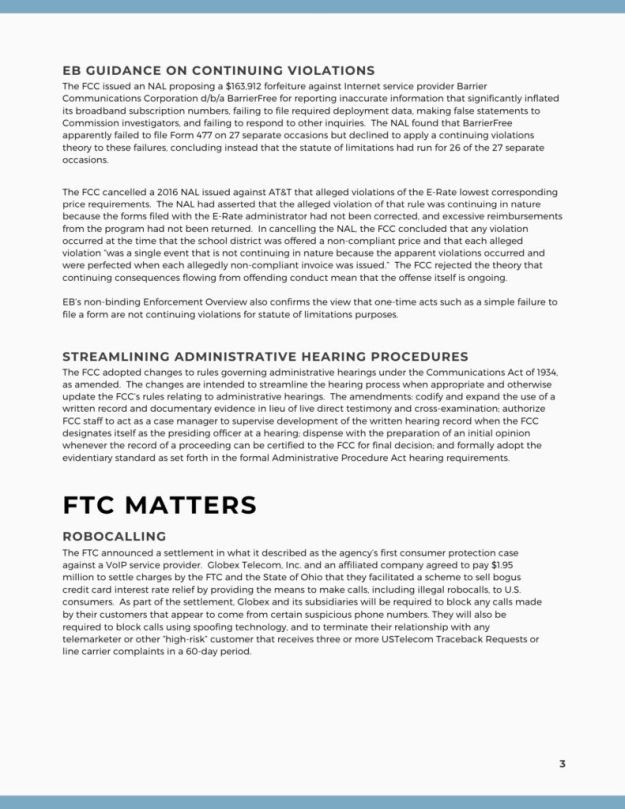 EB GUIDANCE ON CONTINUING VIOLATIONS

The FCC issued an NAL proposing a $163,912 forfeiture against Internet service provider Barrier Communications Corporation d/b/a BarrierFree for reporting inaccurate information that significantly inflated its broadband subscription numbers, failing to file required deployment data, making false statements to Commission investigators, and failing to respond to other inquiries. The NAL found that BarrierFree apparently failed to file Form 477 on 27 separate occasions but declined to apply a continuing violations theory to these failures, concluding instead that the statute of limitations had run for 26 of the 27 separate occasions.

The FCC cancelled a 2016 NAL issued against AT&T that alleged violations of the E-Rate lowest corresponding price requirements. The NAL had asserted that the alleged violation of that rule was continuing in nature because the forms filed with the E-Rate administrator had not been corrected, and excessive reimbursements from the program had not been returned. In cancelling the NAL, the FCC concluded that any violation occurred at the time that the school district was offered a non-compliant price and that each alleged violation "was a single event that is not continuing in nature because the apparent violations occurred and were perfected when each allegedly non-compliant invoice was issued." The FCC rejected the theory that continuing consequences flowing from offending conduct mean that the offense itself is ongoing.

EB's non-binding Enforcement Overview also confirms the view that one-time acts such as a simple failure to file a form are not continuing violations for statute of limitations purposes.

STREAMLINING ADMINISTRATIVE HEARING PROCEDURES

The FCC adopted changes to rules governing administrative hearings under the Communications Act of 1934, as amended. The changes are intended to streamline the hearing process when appropriate and otherwise update the FCC's rules relating to administrative hearings. The amendments: codify and expand the use of a written record and documentary evidence in lieu of live direct testimony and cross-examination; authorize FCC staff to act as a case manager to supervise development of the written hearing record when the FCC designates itself as the presiding officer at a hearing; dispense with the preparation of an initial opinion whenever the record of a proceeding can be certified to the FCC for final decision; and formally adopt the evidentiary standard as set forth in the formal Administrative Procedure Act hearing requirements.

FTC MATTERS

ROBOCALLING

The FTC announced a settlement in what it described as the agency's first consumer protection case against a VoIP service provider. Globex Telecom, Inc. and an affiliated company agreed to pay $1.95 million to settle charges by the FTC and the State of Ohio that they facilitated a scheme to sell bogus credit card interest rate relief by providing the means to make calls, including illegal robocalls, to U.S. consumers. As part of the settlement, Globex and its subsidiaries will be required to block any calls made by their customers that appear to come from certain suspicious phone numbers. They will also be required to block calls using spoofing technology, and to terminate their relationship with any telemarketer or other "high-risk" customer that receives three or more USTelecom Traceback Requests or line carrier complaints in a 60-day period.

3